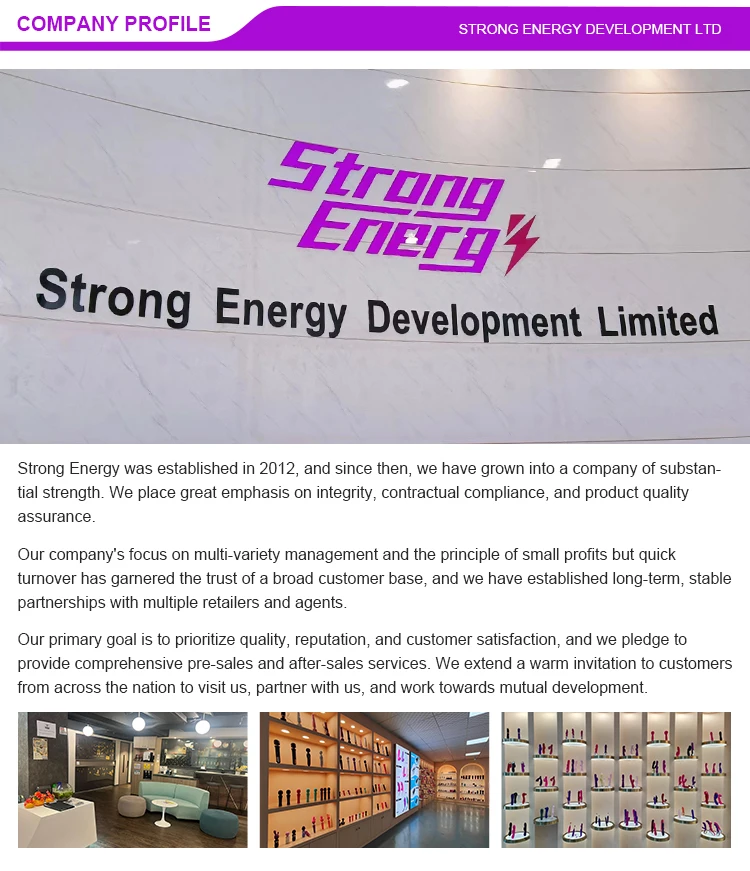 COMPANY PROFILE

STRONG ENERGY DEVELOPMENT LTD

Strong Energy

Strong Energy Development Limited

Strong Energy was established in 2012, and since then, we have grown into a company of substantial strength. We place great emphasis on integrity, contractual compliance, and product quality assurance.

Our company's focus on multi-variety management and the principle of small profits but quick turnover has garnered the trust of a broad customer base, and we have established long-term, stable partnerships with multiple retailers and agents.

Our primary goal is to prioritize quality, reputation, and customer satisfaction, and we pledge to provide comprehensive pre-sales and after-sales services. We extend a warm invitation to customers from across the nation to visit us, partner with us, and work towards mutual development.